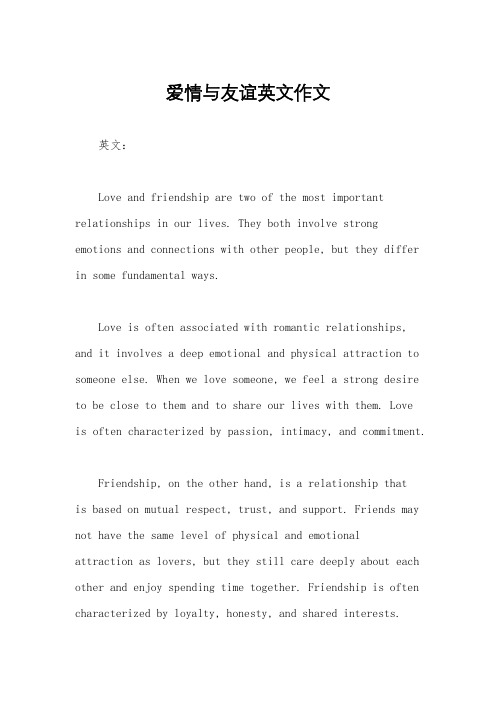 爱情与友谊英文作文

英文：

Love and friendship are two of the most important relationships in our lives. They both involve strong emotions and connections with other people, but they differ in some fundamental ways.

Love is often associated with romantic relationships, and it involves a deep emotional and physical attraction to someone else. When we love someone, we feel a strong desire to be close to them and to share our lives with them. Love is often characterized by passion, intimacy, and commitment.

Friendship, on the other hand, is a relationship that is based on mutual respect, trust, and support. Friends may not have the same level of physical and emotional attraction as lovers, but they still care deeply about each other and enjoy spending time together. Friendship is often characterized by loyalty, honesty, and shared interests.